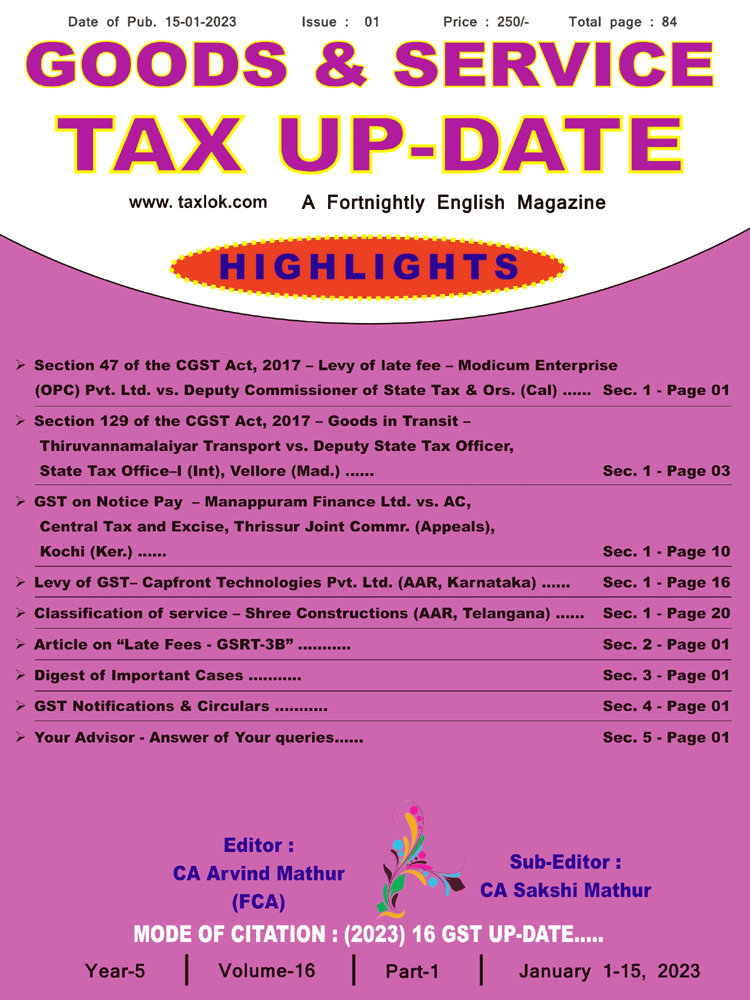 Date of Pub. 15-01-2023 Issue : 01 Price : 250/- Total page : 84

GOODS & SERVICE
TAX UP-DATE

www. taxlok.com A Fortnightly English Magazine

HIGHLIGHTS

➢ Section 47 of the CGST Act, 2017 – Levy of late fee – Modicum Enterprise (OPC) Pvt. Ltd. vs. Deputy Commissioner of State Tax & Ors. (Cal) ...... Sec. 1 - Page 01

➢ Section 129 of the CGST Act, 2017 – Goods in Transit – Thiruvannamalaiyar Transport vs. Deputy State Tax Officer, State Tax Office–I (Int), Vellore (Mad.) ...... Sec. 1 - Page 03

➢ GST on Notice Pay – Manappuram Finance Ltd. vs. AC, Central Tax and Excise, Thrissur Joint Commr. (Appeals), Kochi (Ker.) ...... Sec. 1 - Page 10

➢ Levy of GST– Capfront Technologies Pvt. Ltd. (AAR, Karnataka) ...... Sec. 1 - Page 16

➢ Classification of service – Shree Constructions (AAR, Telangana) ...... Sec. 1 - Page 20

➢ Article on “Late Fees - GSRT-3B” ........... Sec. 2 - Page 01

➢ Digest of Important Cases ........... Sec. 3 - Page 01

➢ GST Notifications & Circulars ........... Sec. 4 - Page 01

➢ Your Advisor - Answer of Your queries...... Sec. 5 - Page 01

Editor :
CA Arvind Mathur
(FCA)

Sub-Editor :
CA Sakshi Mathur

MODE OF CITATION : (2023) 16 GST UP-DATE.....

Year-5 | Volume-16 | Part-1 | January 1-15, 2023